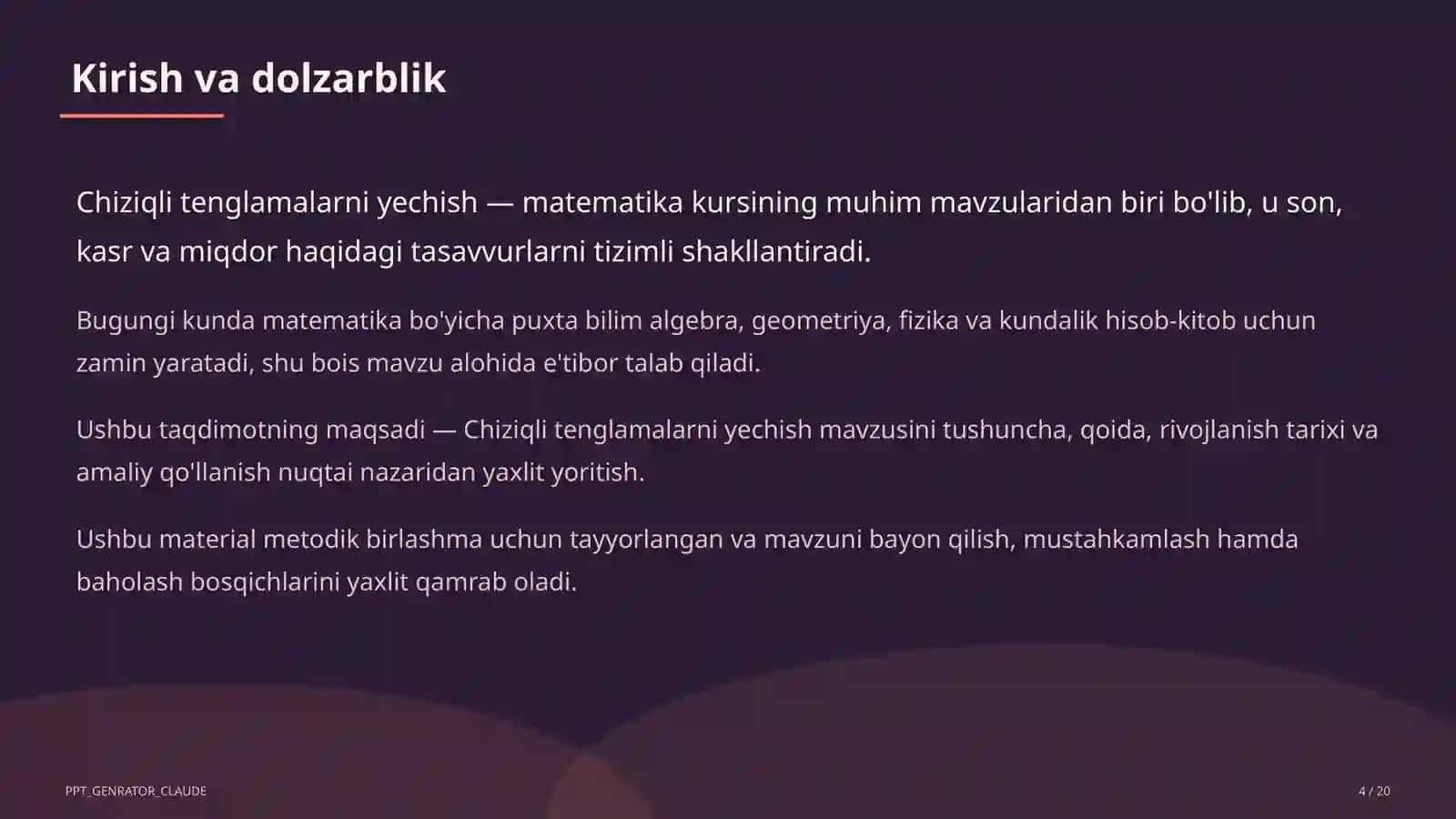 Kirish va dolzarblik

Chiziqli tenglamalarni yechish — matematika kursining muhim mavzularidan biri bo'lib, u son, kasr va miqdor haqidagi tasavvurlarni tizimli shakllantiradi.

Bugungi kunda matematika bo'yicha puxta bilim algebra, geometriya, fizika va kundalik hisob-kitob uchun zamin yaratadi, shu bois mavzu alohida e'tibor talab qiladi.

Ushbu taqdimotning maqsadi — Chiziqli tenglamalarni yechish mavzusini tushuncha, qoida, rivojlanish tarixi va amaliy qo'llanish nuqtai nazaridan yaxlit yoritish.

Ushbu material metodik birlashma uchun tayyorlangan va mavzuni bayon qilish, mustahkamlash hamda baholash bosqichlarini yaxlit qamrab oladi.

PPT_GENRATOR_CLAUDE

4 / 20